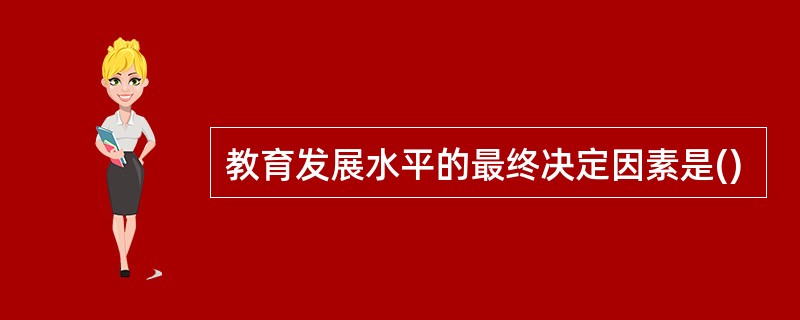 教育发展水平的最终决定因素是()